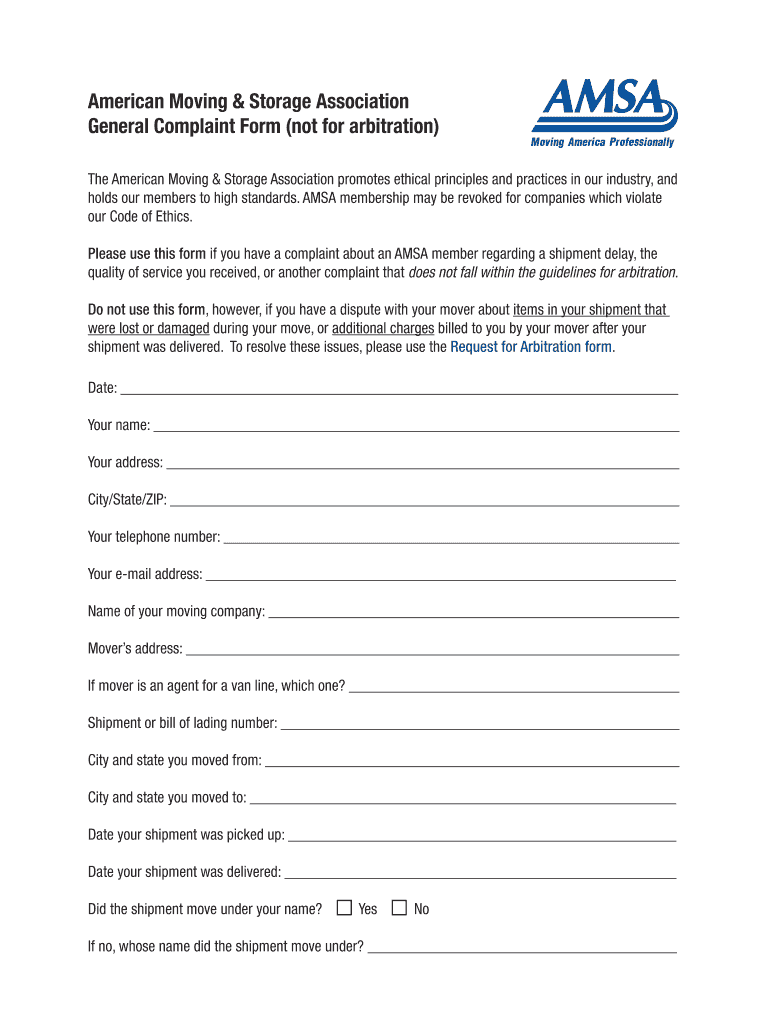 American Moving & Storage Association
General Complaint Form (not for arbitration)

AMSA
Moving America Professionally

The American Moving & Storage Association promotes ethical principles and practices in our industry, and holds our members to high standards. AMSA membership may be revoked for companies which violate our Code of Ethics.

Please use this form if you have a complaint about an AMSA member regarding a shipment delay, the quality of service you received, or another complaint that does not fall within the guidelines for arbitration.

Do not use this form, however, if you have a dispute with your mover about items in your shipment that were lost or damaged during your move, or additional charges billed to you by your mover after your shipment was delivered. To resolve these issues, please use the Request for Arbitration form.

Date:

Your name:

Your address:

City/State/ZIP:

Your telephone number:

Your e-mail address:

Name of your moving company:

Mover's address:

If mover is an agent for a van line, which one?

Shipment or bill of lading number:

City and state you moved from:

City and state you moved to:

Date your shipment was picked up:

Date your shipment was delivered:

Did the shipment move under your name? Yes No

If no, whose name did the shipment move under?